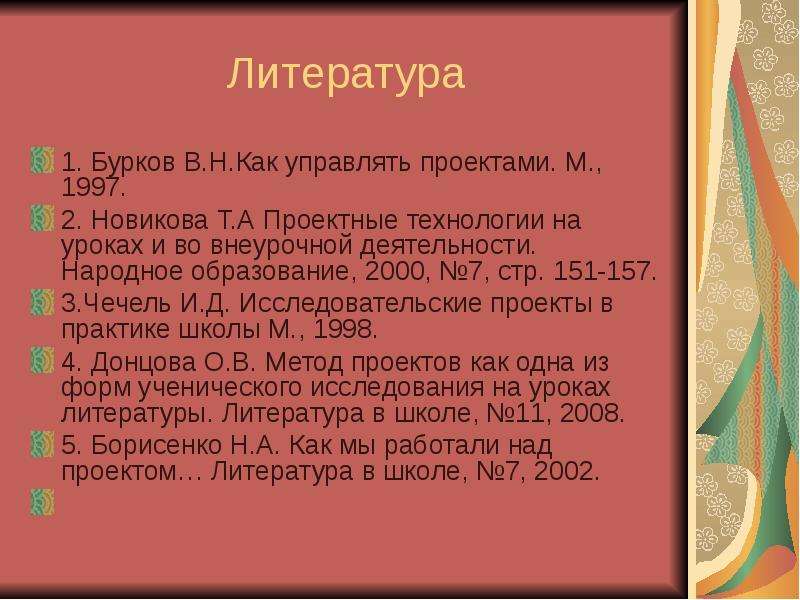 Литература

1. Бурков В.Н.Как управлять проектами. М., 1997.

2. Новикова Т.А Проектные технологии на уроках и во внеурочной деятельности. Народное образование, 2000, №7, стр. 151-157.

3.Чечель И.Д. Исследовательские проекты в практике школы М., 1998.

4. Донцова О.В. Метод проектов как одна из форм ученического исследования на уроках литературы. Литература в школе, №11, 2008.

5. Борисенко Н.А. Как мы работали над проектом… Литература в школе, №7, 2002.